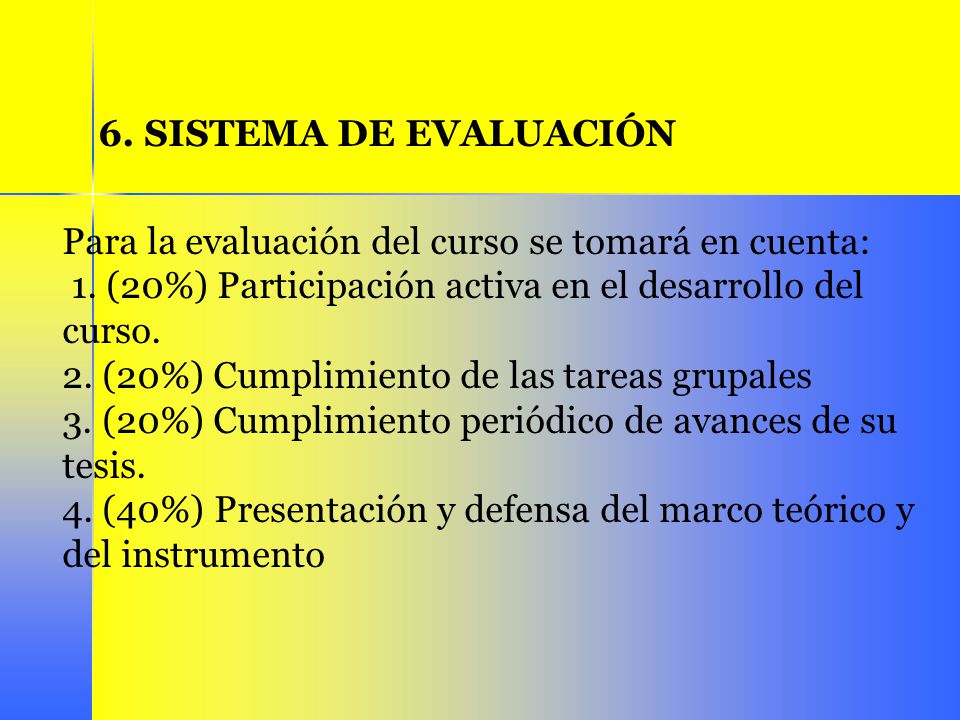 6. SISTEMA DE EVALUACIÓN

Para la evaluación del curso se tomará en cuenta:
1. (20%) Participación activa en el desarrollo del curso.
2. (20%) Cumplimiento de las tareas grupales
3. (20%) Cumplimiento periódico de avances de su tesis.
4. (40%) Presentación y defensa del marco teórico y del instrumento